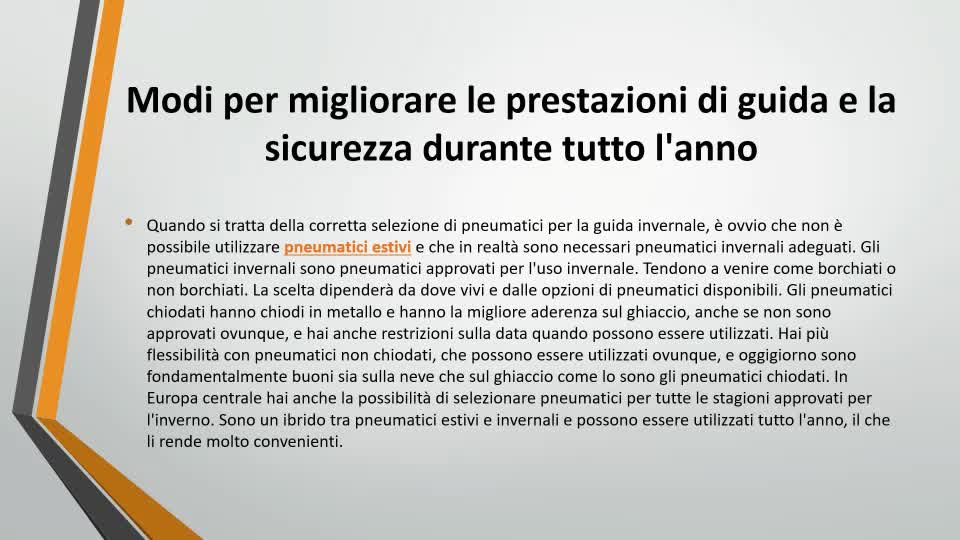 Modi per migliorare le prestazioni di guida e la sicurezza durante tutto l'anno

• Quando si tratta della corretta selezione di pneumatici per la guida invernale, è ovvio che non è possibile utilizzare pneumatici estivi e che in realtà sono necessari pneumatici invernali adeguati. Gli pneumatici invernali sono pneumatici approvati per l'uso invernale. Tendono a venire come borchiati o non borchiati. La scelta dipenderà da dove vivi e dalle opzioni di pneumatici disponibili. Gli pneumatici chiodati hanno chiodi in metallo e hanno la migliore aderenza sul ghiaccio, anche se non sono approvati ovunque, e hai anche restrizioni sulla data quando possono essere utilizzati. Hai più flessibilità con pneumatici non chiodati, che possono essere utilizzati ovunque, e oggigiorno sono fondamentalmente buoni sia sulla neve che sul ghiaccio come lo sono gli pneumatici chiodati. In Europa centrale hai anche la possibilità di selezionare pneumatici per tutte le stagioni approvati per l'inverno. Sono un ibrido tra pneumatici estivi e invernali e possono essere utilizzati tutto l'anno, il che li rende molto convenienti.